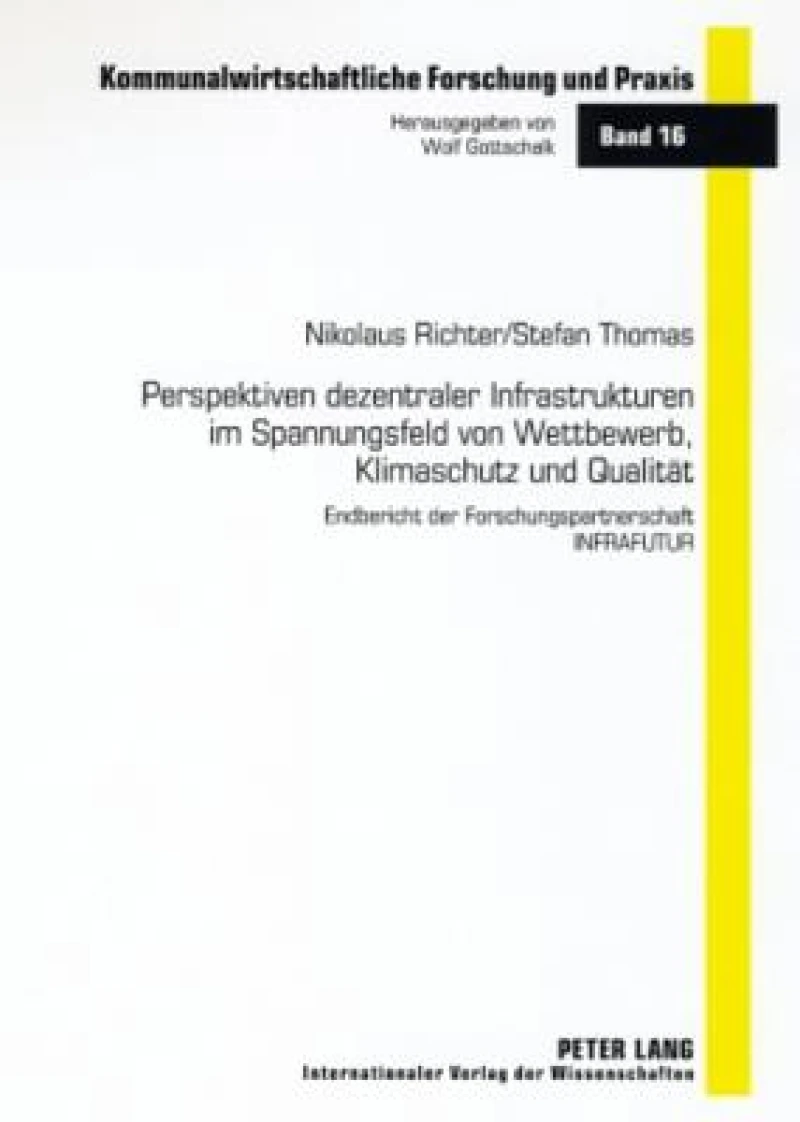 Kommunalwirtschaftliche Forschung und Praxis

Herausgegeben von Wolf Gottschalk

Band 16

Nikolaus Richter/Stefan Thomas

Perspektiven dezentraler Infrastrukturen im Spannungsfeld von Wettbewerb, Klimaschutz und Qualität

Endbericht der Forschungspartnerschaft INFRAFUTUR

PETER LANG
Internationaler Verlag der Wissenschaften